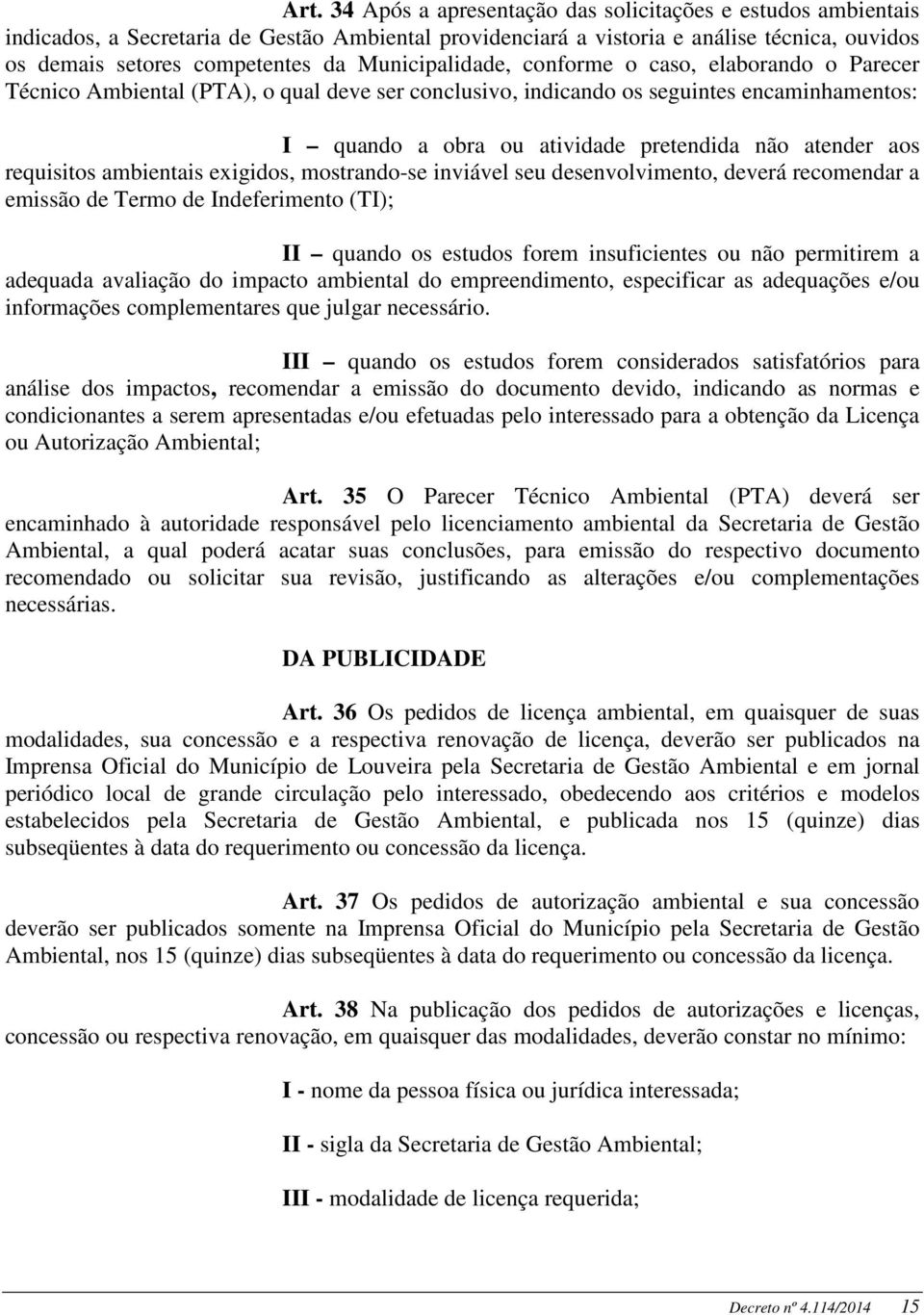 Art. 34 Após a apresentação das solicitações e estudos ambientais indicados, a Secretaria de Gestão Ambiental providenciará a vistoria e análise técnica, ouvidos os demais setores competentes da Municipalidade, conforme o caso, elaborando o Parecer Técnico Ambiental (PTA), o qual deve ser conclusivo, indicando os seguintes encaminhamentos:

I – quando a obra ou atividade pretendida não atender aos requisitos ambientais exigidos, mostrando-se inviável seu desenvolvimento, deverá recomendar a emissão de Termo de Indeferimento (TI);

II – quando os estudos forem insuficientes ou não permitirem a adequada avaliação do impacto ambiental do empreendimento, especificar as adequações e/ou informações complementares que julgar necessário.

III – quando os estudos forem considerados satisfatórios para análise dos impactos, recomendar a emissão do documento devido, indicando as normas e condicionantes a serem apresentadas e/ou efetuadas pelo interessado para a obtenção da Licença ou Autorização Ambiental;

Art. 35 O Parecer Técnico Ambiental (PTA) deverá ser encaminhado à autoridade responsável pelo licenciamento ambiental da Secretaria de Gestão Ambiental, a qual poderá acatar suas conclusões, para emissão do respectivo documento recomendado ou solicitar sua revisão, justificando as alterações e/ou complementações necessárias.

DA PUBLICIDADE

Art. 36 Os pedidos de licença ambiental, em quaisquer de suas modalidades, sua concessão e a respectiva renovação de licença, deverão ser publicados na Imprensa Oficial do Município de Louveira pela Secretaria de Gestão Ambiental e em jornal periódico local de grande circulação pelo interessado, obedecendo aos critérios e modelos estabelecidos pela Secretaria de Gestão Ambiental, e publicada nos 15 (quinze) dias subseqüentes à data do requerimento ou concessão da licença.

Art. 37 Os pedidos de autorização ambiental e sua concessão deverão ser publicados somente na Imprensa Oficial do Município pela Secretaria de Gestão Ambiental, nos 15 (quinze) dias subseqüentes à data do requerimento ou concessão da licença.

Art. 38 Na publicação dos pedidos de autorizações e licenças, concessão ou respectiva renovação, em quaisquer das modalidades, deverão constar no mínimo:

I - nome da pessoa física ou jurídica interessada;

II - sigla da Secretaria de Gestão Ambiental;

III - modalidade de licença requerida;

Decreto nº 4.114/2014 15